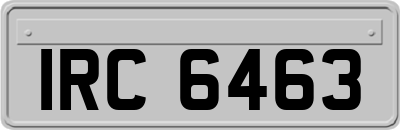 IRC 6463